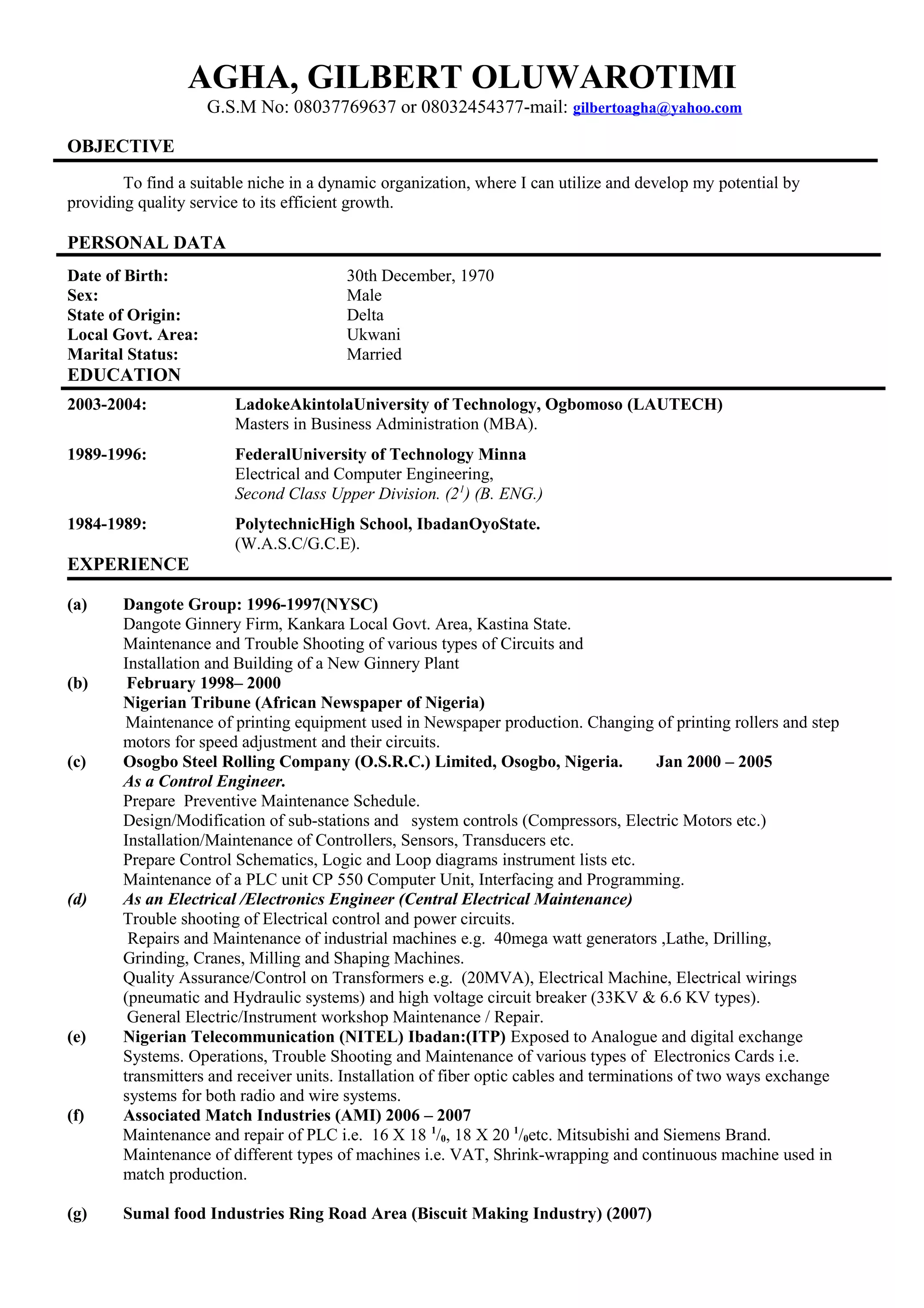 AGHA, GILBERT OLUWAROTIMI
G.S.M No: 08037769637 or 08032454377-mail: gilbertoagha@yahoo.com

OBJECTIVE

To find a suitable niche in a dynamic organization, where I can utilize and develop my potential by providing quality service to its efficient growth.

PERSONAL DATA

Date of Birth: 30th December, 1970
Sex: Male
State of Origin: Delta
Local Govt. Area: Ukwani
Marital Status: Married

EDUCATION

2003-2004: LadokeAkintolaUniversity of Technology, Ogbomoso (LAUTECH)
Masters in Business Administration (MBA).

1989-1996: FederalUniversity of Technology Minna
Electrical and Computer Engineering,
Second Class Upper Division. ($2^1$) (B. ENG.)

1984-1989: PolytechnicHigh School, IbadanOyoState.
(W.A.S.C/G.C.E).

EXPERIENCE

(a) Dangote Group: 1996-1997(NYSC)
Dangote Ginnery Firm, Kankara Local Govt. Area, Kastina State.
Maintenance and Trouble Shooting of various types of Circuits and Installation and Building of a New Ginnery Plant
(b) February 1998– 2000
Nigerian Tribune (African Newspaper of Nigeria)
Maintenance of printing equipment used in Newspaper production. Changing of printing rollers and step motors for speed adjustment and their circuits.
(c) Osogbo Steel Rolling Company (O.S.R.C.) Limited, Osogbo, Nigeria. Jan 2000 – 2005
As a Control Engineer.
Prepare Preventive Maintenance Schedule.
Design/Modification of sub-stations and system controls (Compressors, Electric Motors etc.)
Installation/Maintenance of Controllers, Sensors, Transducers etc.
Prepare Control Schematics, Logic and Loop diagrams instrument lists etc.
Maintenance of a PLC unit CP 550 Computer Unit, Interfacing and Programming.
(d) As an Electrical /Electronics Engineer (Central Electrical Maintenance)
Trouble shooting of Electrical control and power circuits.
Repairs and Maintenance of industrial machines e.g. 40mega watt generators ,Lathe, Drilling, Grinding, Cranes, Milling and Shaping Machines.
Quality Assurance/Control on Transformers e.g. (20MVA), Electrical Machine, Electrical wirings (pneumatic and Hydraulic systems) and high voltage circuit breaker (33KV & 6.6 KV types).
General Electric/Instrument workshop Maintenance / Repair.
(e) Nigerian Telecommunication (NITEL) Ibadan:(ITP) Exposed to Analogue and digital exchange Systems. Operations, Trouble Shooting and Maintenance of various types of Electronics Cards i.e. transmitters and receiver units. Installation of fiber optic cables and terminations of two ways exchange systems for both radio and wire systems.
(f) Associated Match Industries (AMI) 2006 – 2007
Maintenance and repair of PLC i.e. 16 X 18 $^1/_0$, 18 X 20 $^1/_0$etc. Mitsubishi and Siemens Brand. Maintenance of different types of machines i.e. VAT, Shrink-wrapping and continuous machine used in match production.

(g) Sumal food Industries Ring Road Area (Biscuit Making Industry) (2007)